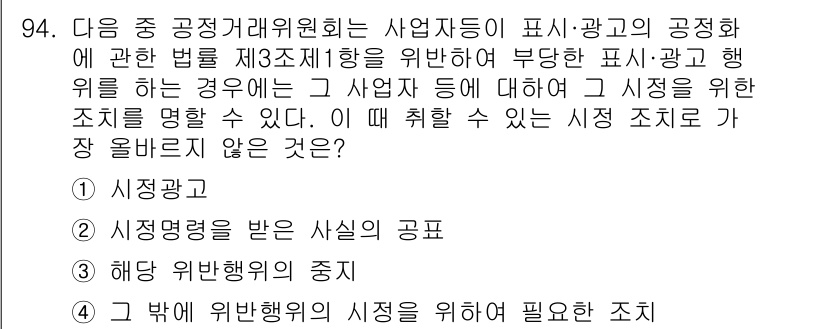 94. 다음 중 공정거래위원회는 사업자등이 표시·광고의 공정화에 관한 법률 제3조제1항을 위반하여 부당한 표시·광고 행위를 하는 경우에는 그 사업자 등에 대하여 그 시정을 위한 조치를 명할 수 있다. 이 때 취할 수 있는 시정 조치로 가장 올바르지 않은 것은?

① 시정광고

② 시정명령을 받은 사실의 공표

③ 해당 위반행위의 중지

④ 그 밖에 위반행위의 시정을 위하여 필요한 조치